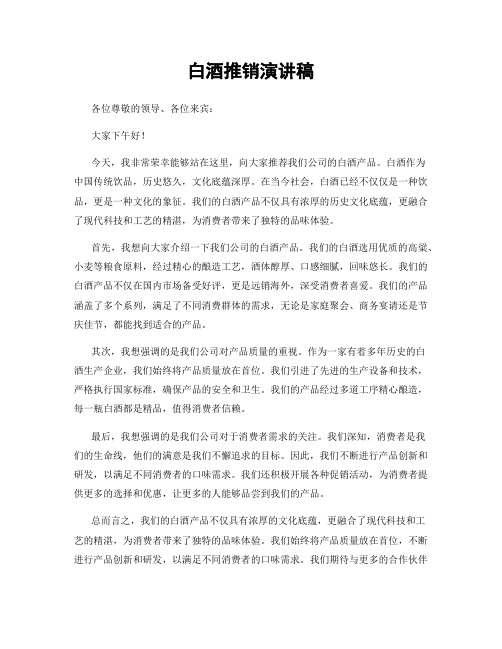 白酒推销演讲稿

各位尊敬的领导、各位来宾：

大家下午好！

今天，我非常荣幸能够站在这里，向大家推荐我们公司的白酒产品。白酒作为中国传统饮品，历史悠久，文化底蕴深厚。在当今社会，白酒已经不仅仅是一种饮品，更是一种文化的象征。我们的白酒产品不仅具有浓厚的历史文化底蕴，更融合了现代科技和工艺的精湛，为消费者带来了独特的品味体验。

首先，我想向大家介绍一下我们公司的白酒产品。我们的白酒选用优质的高粱、小麦等粮食原料，经过精心的酿造工艺，酒体醇厚、口感细腻，回味悠长。我们的白酒产品不仅在国内市场备受好评，更是远销海外，深受消费者喜爱。我们的产品涵盖了多个系列，满足了不同消费群体的需求，无论是家庭聚会、商务宴请还是节庆佳节，都能找到适合的产品。

其次，我想强调的是我们公司对产品质量的重视。作为一家有着多年历史的白酒生产企业，我们始终将产品质量放在首位。我们引进了先进的生产设备和技术，严格执行国家标准，确保产品的安全和卫生。我们的产品经过多道工序精心酿造，每一瓶白酒都是精品，值得消费者信赖。

最后，我想强调的是我们公司对于消费者需求的关注。我们深知，消费者是我们的生命线，他们的满意是我们不懈追求的目标。因此，我们不断进行产品创新和研发，以满足不同消费者的口味需求。我们还积极开展各种促销活动，为消费者提供更多的选择和优惠，让更多的人能够品尝到我们的产品。

总而言之，我们的白酒产品不仅具有浓厚的文化底蕴，更融合了现代科技和工艺的精湛，为消费者带来了独特的品味体验。我们始终将产品质量放在首位，不断进行产品创新和研发，以满足不同消费者的口味需求。我们期待与更多的合作伙伴